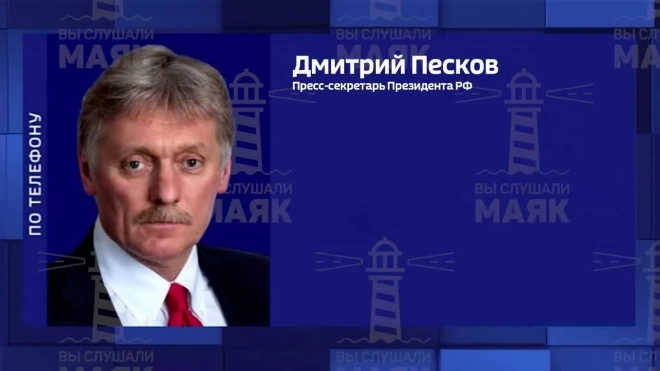 ПО ТЕЛЕФОНУ

Дмитрий Песков
Пресс-секретарь Президента РФ

ВЫ СЛУШАЛИ
МАЯК